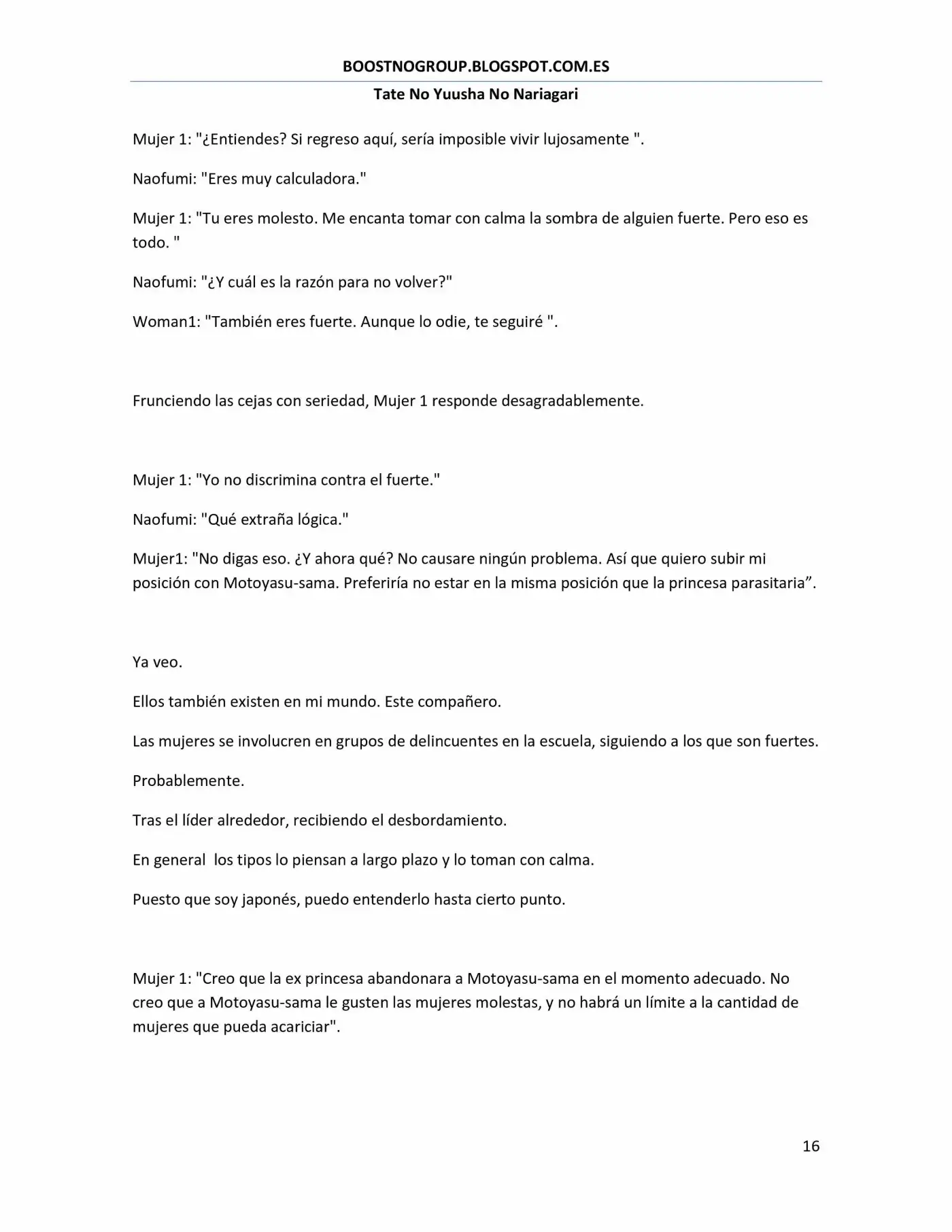 BOOSTNOGROUP.BLOGSPOT.COM.ES

Tate No Yuusha No Nariagari

Mujer 1: "¿Entiendes? Si regreso aquí, sería imposible vivir lujosamente ".

Naofumi: "Eres muy calculadora."

Mujer 1: "Tu eres molesto. Me encanta tomar con calma la sombra de alguien fuerte. Pero eso es todo. "

Naofumi: "¿Y cuál es la razón para no volver?"

Woman1: "También eres fuerte. Aunque lo odie, te seguiré ".

Frunciendo las cejas con seriedad, Mujer 1 responde desagradablemente.

Mujer 1: "Yo no discrimina contra el fuerte."

Naofumi: "Qué extraña lógica."

Mujer1: "No digas eso. ¿Y ahora qué? No causare ningún problema. Así que quiero subir mi posición con Motoyasu-sama. Preferiría no estar en la misma posición que la princesa parasitaria”.

Ya veo.

Ellos también existen en mi mundo. Este compañero.

Las mujeres se involucren en grupos de delincuentes en la escuela, siguiendo a los que son fuertes.

Probablemente.

Tras el líder alrededor, recibiendo el desbordamiento.

En general  los tipos lo piensan a largo plazo y lo toman con calma.

Puesto que soy japonés, puedo entenderlo hasta cierto punto.

Mujer 1: "Creo que la ex princesa abandonara a Motoyasu-sama en el momento adecuado. No creo que a Motoyasu-sama le gusten las mujeres molestas, y no habrá un límite a la cantidad de mujeres que pueda acariciar".

16